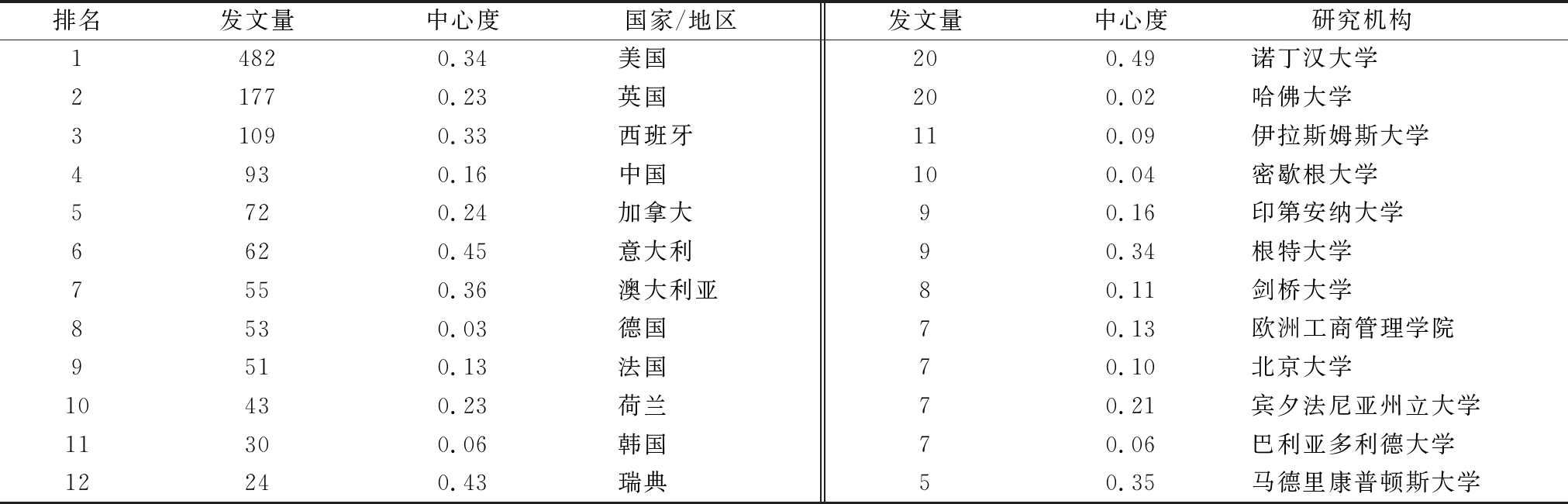 | 排名 | 发文量 | 中心度 | 国家/地区 | 发文量 | 中心度 | 研究机构 |
|---|---|---|---|---|---|---|
| 1 | 482 | 0.34 | 美国 | 20 | 0.49 | 诺丁汉大学 |
| 2 | 177 | 0.23 | 英国 | 20 | 0.02 | 哈佛大学 |
| 3 | 109 | 0.33 | 西班牙 | 11 | 0.09 | 伊拉斯姆斯大学 |
| 4 | 93 | 0.16 | 中国 | 10 | 0.04 | 密歇根大学 |
| 5 | 72 | 0.24 | 加拿大 | 9 | 0.16 | 印第安纳大学 |
| 6 | 62 | 0.45 | 意大利 | 9 | 0.34 | 根特大学 |
| 7 | 55 | 0.36 | 澳大利亚 | 8 | 0.11 | 剑桥大学 |
| 8 | 53 | 0.03 | 德国 | 7 | 0.13 | 欧洲工商管理学院 |
| 9 | 51 | 0.13 | 法国 | 7 | 0.10 | 北京大学 |
| 10 | 43 | 0.23 | 荷兰 | 7 | 0.21 | 宾夕法尼亚州立大学 |
| 11 | 30 | 0.06 | 韩国 | 7 | 0.06 | 巴利亚多利德大学 |
| 12 | 24 | 0.43 | 瑞典 | 5 | 0.35 | 马德里康普顿斯大学 |